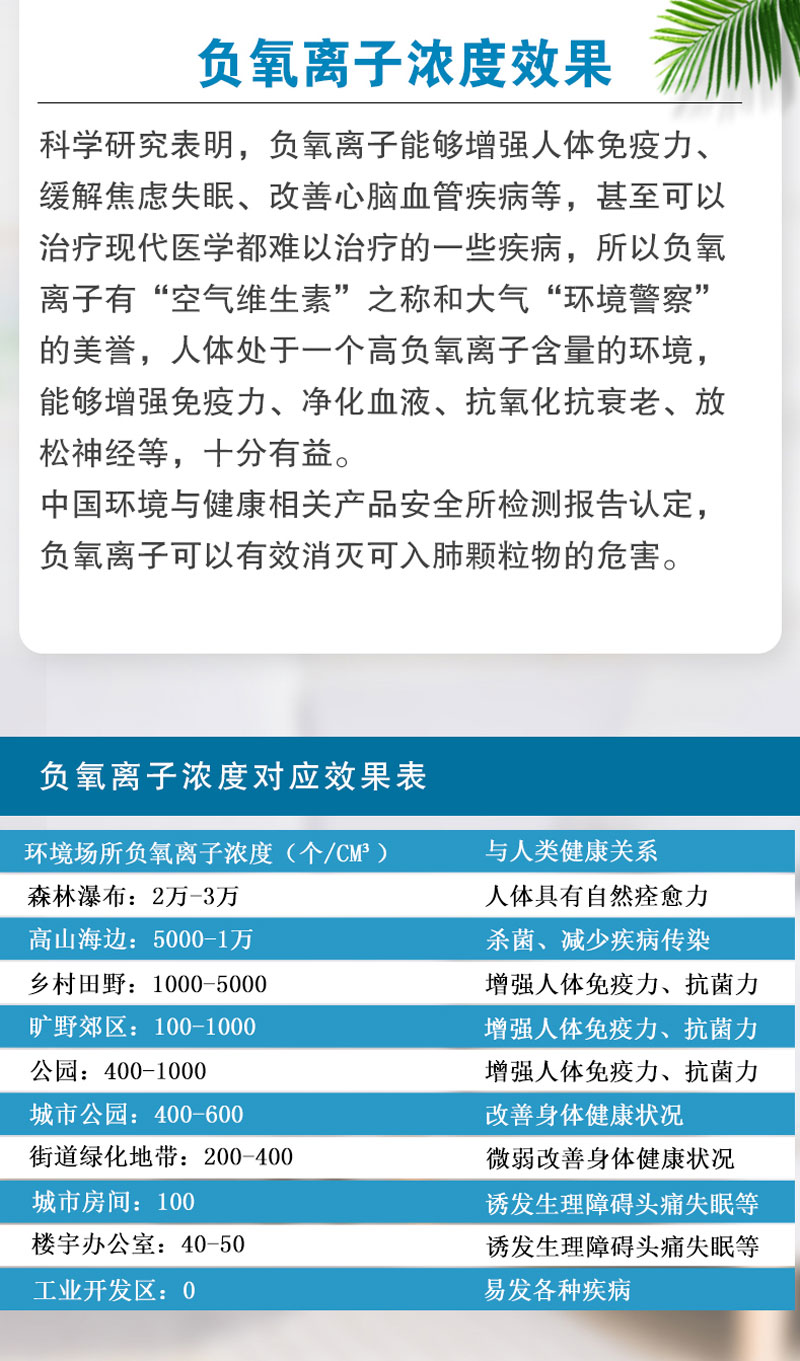 负氧离子浓度效果

科学研究表明，负氧离子能够增强人体免疫力、缓解焦虑失眠、改善心脑血管疾病等，甚至可以治疗现代医学都难以治疗的一些疾病，所以负氧离子有“空气维生素”之称和大气“环境警察”的美誉，人体处于一个高负氧离子含量的环境，能够增强免疫力、净化血液、抗氧化抗衰老、放松神经等，十分有益。

中国环境与健康相关产品安全所检测报告认定，负氧离子可以有效消灭可入肺颗粒物的危害。

负氧离子浓度对应效果表

| 环境场所负氧离子浓度（个/CM³） | 与人类健康关系 |
|---|---|
| 森林瀑布：2万-3万 | 人体具有自然痊愈力 |
| 高山海边：5000-1万 | 杀菌、减少疾病传染 |
| 乡村田野：1000-5000 | 增强人体免疫力、抗菌力 |
| 旷野郊区：100-1000 | 增强人体免疫力、抗菌力 |
| 公园：400-1000 | 增强人体免疫力、抗菌力 |
| 城市公园：400-600 | 改善身体健康状况 |
| 街道绿化地带：200-400 | 微弱改善身体健康状况 |
| 城市房间：100 | 诱发生理障碍头痛失眠等 |
| 楼宇办公室：40-50 | 诱发生理障碍头痛失眠等 |
| 工业开发区：0 | 易发各种疾病 |